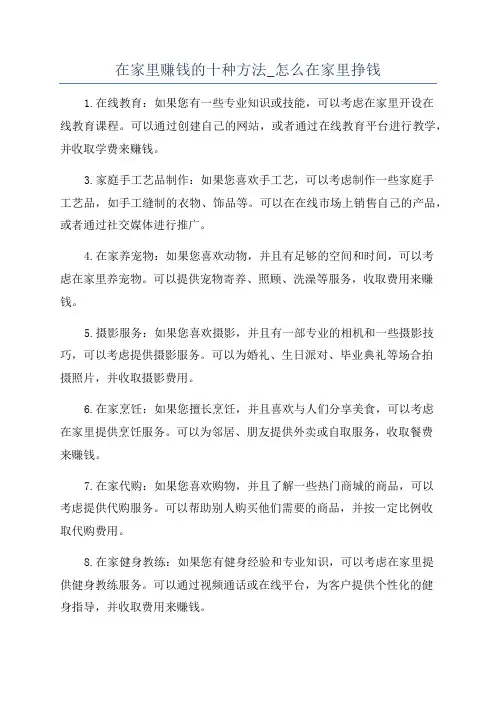 在家里赚钱的十种方法_怎么在家里挣钱

1.在线教育：如果您有一些专业知识或技能，可以考虑在家里开设在线教育课程。可以通过创建自己的网站，或者通过在线教育平台进行教学，并收取学费来赚钱。

3.家庭手工艺品制作：如果您喜欢手工艺，可以考虑制作一些家庭手工艺品，如手工缝制的衣物、饰品等。可以在在线市场上销售自己的产品，或者通过社交媒体进行推广。

4.在家养宠物：如果您喜欢动物，并且有足够的空间和时间，可以考虑在家里养宠物。可以提供宠物寄养、照顾、洗澡等服务，收取费用来赚钱。

5.摄影服务：如果您喜欢摄影，并且有一部专业的相机和一些摄影技巧，可以考虑提供摄影服务。可以为婚礼、生日派对、毕业典礼等场合拍摄照片，并收取摄影费用。

6.在家烹饪：如果您擅长烹饪，并且喜欢与人们分享美食，可以考虑在家里提供烹饪服务。可以为邻居、朋友提供外卖或自取服务，收取餐费来赚钱。

7.在家代购：如果您喜欢购物，并且了解一些热门商城的商品，可以考虑提供代购服务。可以帮助别人购买他们需要的商品，并按一定比例收取代购费用。

8.在家健身教练：如果您有健身经验和专业知识，可以考虑在家里提供健身教练服务。可以通过视频通话或在线平台，为客户提供个性化的健身指导，并收取费用来赚钱。